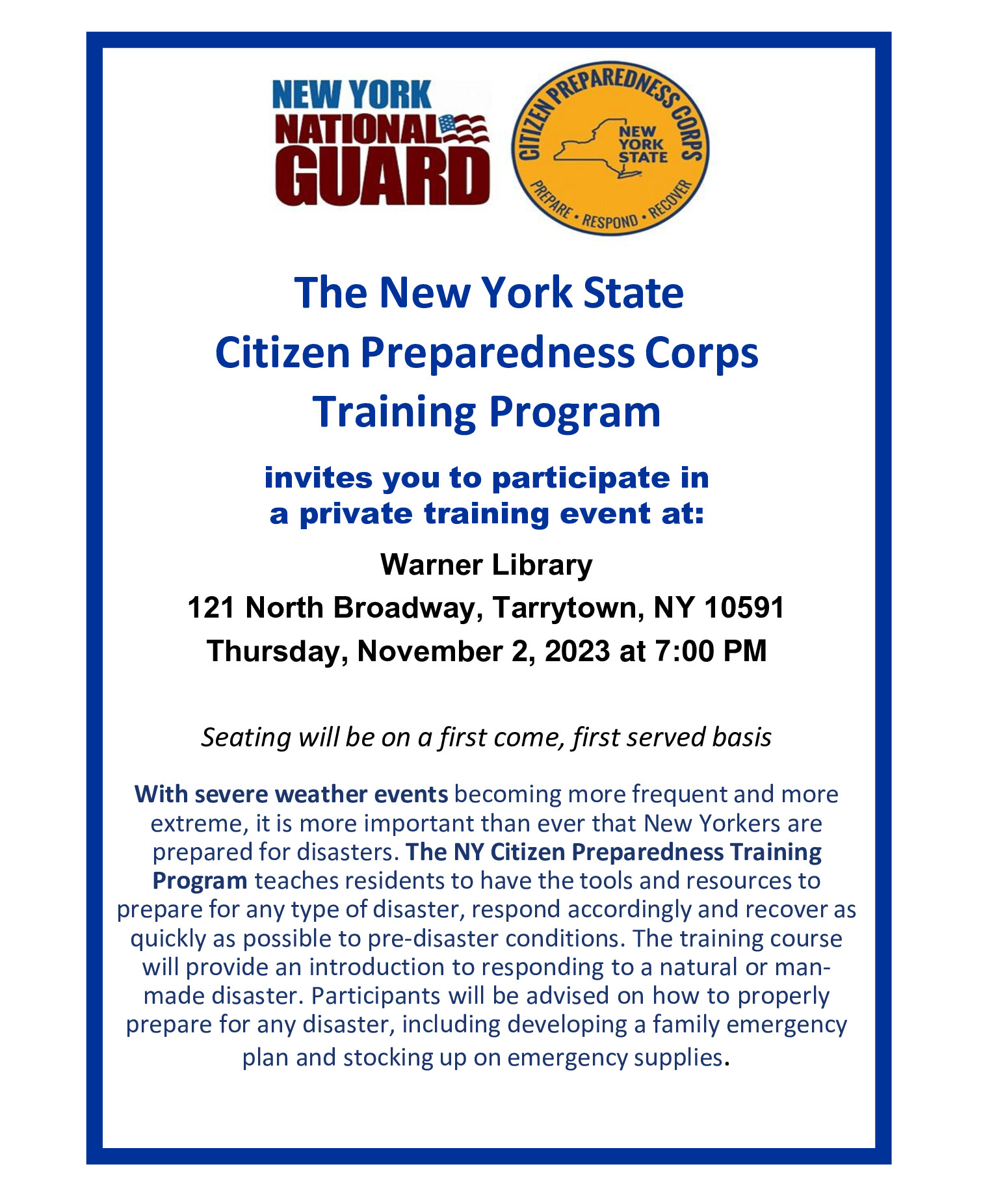 NEW YORK NATIONAL GUARD

CITIZEN PREPAREDNESS CORPS
NEW YORK STATE
PREPARE • RESPOND • RECOVER

The New York State Citizen Preparedness Corps Training Program

invites you to participate in a private training event at:

Warner Library
121 North Broadway, Tarrytown, NY 10591
Thursday, November 2, 2023 at 7:00 PM

Seating will be on a first come, first served basis

With severe weather events becoming more frequent and more extreme, it is more important than ever that New Yorkers are prepared for disasters. The NY Citizen Preparedness Training Program teaches residents to have the tools and resources to prepare for any type of disaster, respond accordingly and recover as quickly as possible to pre-disaster conditions. The training course will provide an introduction to responding to a natural or man-made disaster. Participants will be advised on how to properly prepare for any disaster, including developing a family emergency plan and stocking up on emergency supplies.